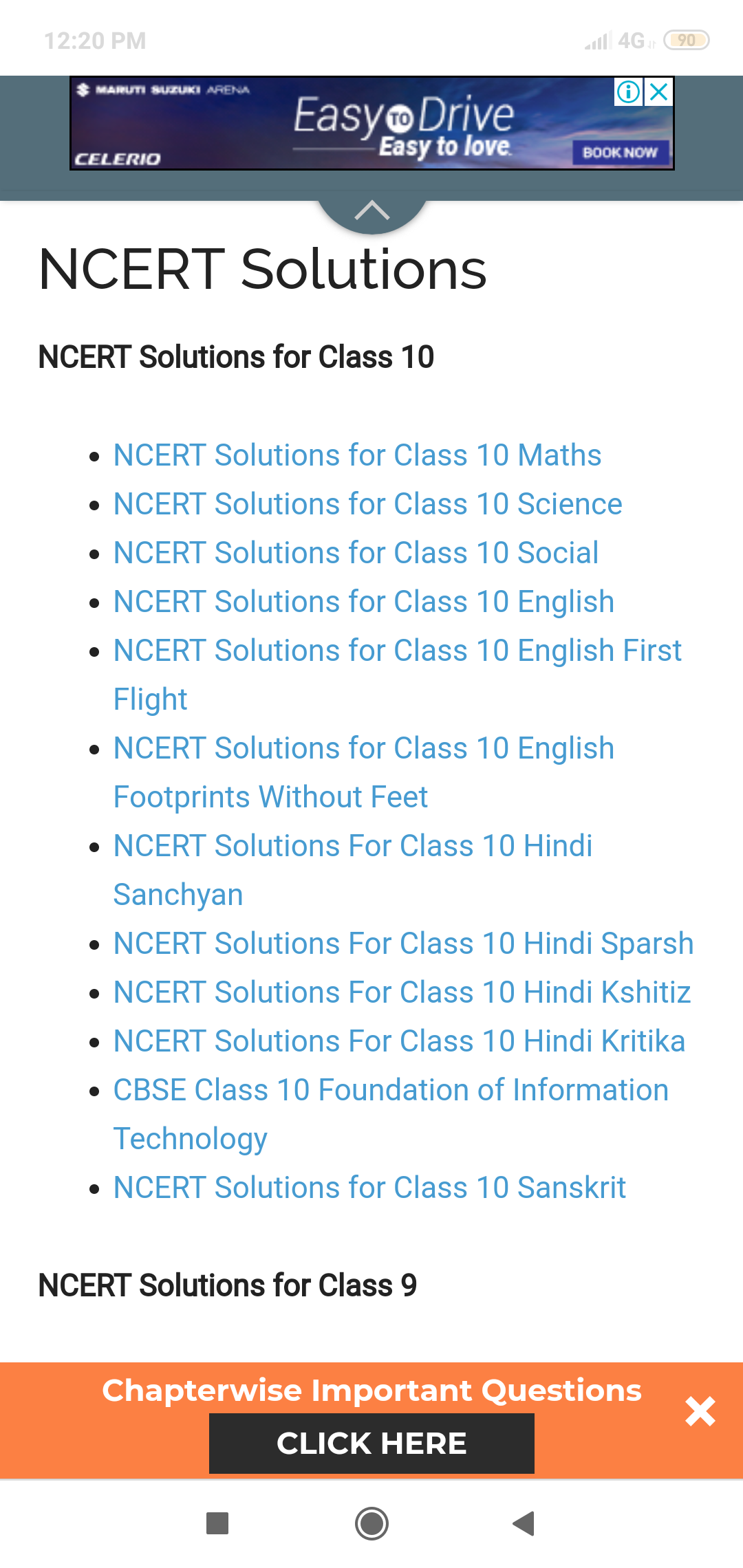 12:20 PM

4G 90

MARUTI SUZUKI ARENA

CELERIO

Easy TO Drive
Easy to love

BOOK NOW

NCERT Solutions

NCERT Solutions for Class 10

- NCERT Solutions for Class 10 Maths
- NCERT Solutions for Class 10 Science
- NCERT Solutions for Class 10 Social
- NCERT Solutions for Class 10 English
- NCERT Solutions for Class 10 English First Flight
- NCERT Solutions for Class 10 English Footprints Without Feet
- NCERT Solutions For Class 10 Hindi Sanchyan
- NCERT Solutions For Class 10 Hindi Sparsh
- NCERT Solutions For Class 10 Hindi Kshitiz
- NCERT Solutions For Class 10 Hindi Kritika
- CBSE Class 10 Foundation of Information Technology
- NCERT Solutions for Class 10 Sanskrit

NCERT Solutions for Class 9

Chapterwise Important Questions

CLICK HERE